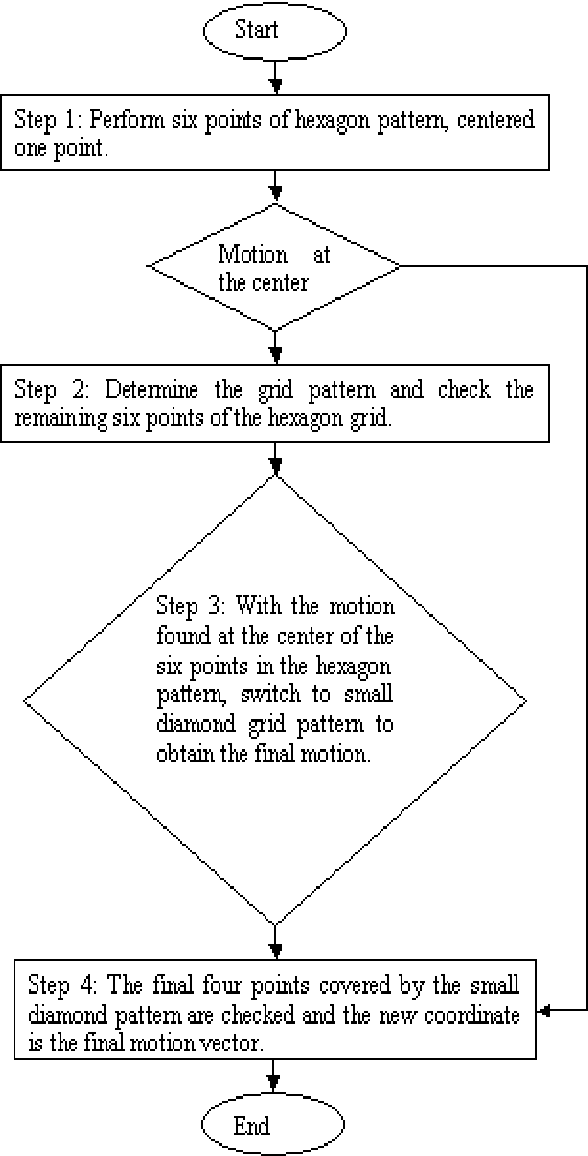 Start

Step 1: Perform six points of hexagon pattern, centered one point.

Motion at the center

Step 2: Determine the grid pattern and check the remaining six points of the hexagon grid.

Step 3: With the motion found at the center of the six points in the hexagon pattern, switch to small diamond grid pattern to obtain the final motion.

Step 4: The final four points covered by the small diamond pattern are checked and the new coordinate is the final motion vector.

End